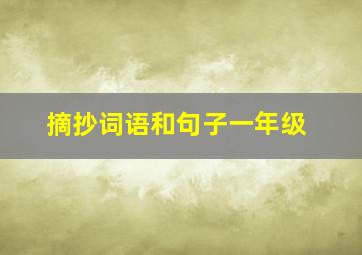 摘抄词语和句子一年级